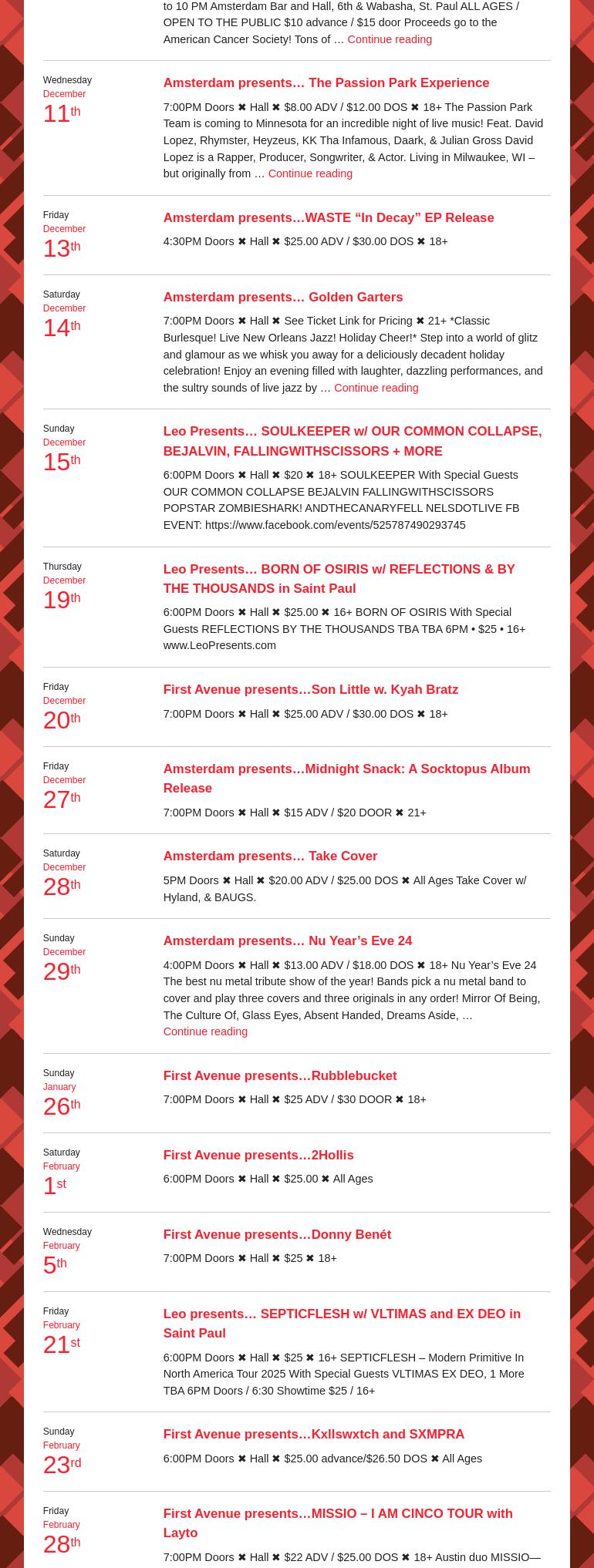 to 10 PM Amsterdam Bar and Hall, 6th & Wabasha, St. Paul ALL AGES / OPEN TO THE PUBLIC $10 advance / $15 door Proceeds go to the American Cancer Society! Tons of … Continue reading

Wednesday
December
11th

Amsterdam presents… The Passion Park Experience

7:00PM Doors ✖ Hall ✖ $8.00 ADV / $12.00 DOS ✖ 18+ The Passion Park Team is coming to Minnesota for an incredible night of live music! Feat. David Lopez, Rhymster, Heyzeus, KK Tha Infamous, Daark, & Julian Gross David Lopez is a Rapper, Producer, Songwriter, & Actor. Living in Milwaukee, WI – but originally from … Continue reading

Friday
December
13th

Amsterdam presents…WASTE “In Decay” EP Release

4:30PM Doors ✖ Hall ✖ $25.00 ADV / $30.00 DOS ✖ 18+

Saturday
December
14th

Amsterdam presents… Golden Garters

7:00PM Doors ✖ Hall ✖ See Ticket Link for Pricing ✖ 21+ *Classic Burlesque! Live New Orleans Jazz! Holiday Cheer!* Step into a world of glitz and glamour as we whisk you away for a deliciously decadent holiday celebration! Enjoy an evening filled with laughter, dazzling performances, and the sultry sounds of live jazz by … Continue reading

Sunday
December
15th

Leo Presents… SOULKEEPER w/ OUR COMMON COLLAPSE, BEJALVIN, FALLINGWITHSCISSORS + MORE

6:00PM Doors ✖ Hall ✖ $20 ✖ 18+ SOULKEEPER With Special Guests OUR COMMON COLLAPSE BEJALVIN FALLINGWITHSCISSORS POPSTAR ZOMBIESHARK! ANDTHECANARYFELL NELSDOTLIVE FB EVENT: https://www.facebook.com/events/525787490293745

Thursday
December
19th

Leo Presents… BORN OF OSIRIS w/ REFLECTIONS & BY THE THOUSANDS in Saint Paul

6:00PM Doors ✖ Hall ✖ $25.00 ✖ 16+ BORN OF OSIRIS With Special Guests REFLECTIONS BY THE THOUSANDS TBA TBA 6PM • $25 • 16+ www.LeoPresents.com

Friday
December
20th

First Avenue presents…Son Little w. Kyah Bratz

7:00PM Doors ✖ Hall ✖ $25.00 ADV / $30.00 DOS ✖ 18+

Friday
December
27th

Amsterdam presents…Midnight Snack: A Socktopus Album Release

7:00PM Doors ✖ Hall ✖ $15 ADV / $20 DOOR ✖ 21+

Saturday
December
28th

Amsterdam presents… Take Cover

5PM Doors ✖ Hall ✖ $20.00 ADV / $25.00 DOS ✖ All Ages Take Cover w/ Hyland, & BAUGS.

Sunday
December
29th

Amsterdam presents… Nu Year’s Eve 24

4:00PM Doors ✖ Hall ✖ $13.00 ADV / $18.00 DOS ✖ 18+ Nu Year’s Eve 24 The best nu metal tribute show of the year! Bands pick a nu metal band to cover and play three covers and three originals in any order! Mirror Of Being, The Culture Of, Glass Eyes, Absent Handed, Dreams Aside, … Continue reading

Sunday
January
26th

First Avenue presents…Rubblebucket

7:00PM Doors ✖ Hall ✖ $25 ADV / $30 DOOR ✖ 18+

Saturday
February
1st

First Avenue presents…2Hollis

6:00PM Doors ✖ Hall ✖ $25.00 ✖ All Ages

Wednesday
February
5th

First Avenue presents…Donny Benét

7:00PM Doors ✖ Hall ✖ $25 ✖ 18+

Friday
February
21st

Leo presents… SEPTICFLESH w/ VLTIMAS and EX DEO in Saint Paul

6:00PM Doors ✖ Hall ✖ $25 ✖ 16+ SEPTICFLESH – Modern Primitive In North America Tour 2025 With Special Guests VLTIMAS EX DEO, 1 More TBA 6PM Doors / 6:30 Showtime $25 / 16+

Sunday
February
23rd

First Avenue presents…Kxllswxtch and SXMPRA

6:00PM Doors ✖ Hall ✖ $25.00 advance/$26.50 DOS ✖ All Ages

Friday
February
28th

First Avenue presents…MISSIO – I AM CINCO TOUR with Layto

7:00PM Doors ✖ Hall ✖ $22 ADV / $25.00 DOS ✖ 18+ Austin duo MISSIO—